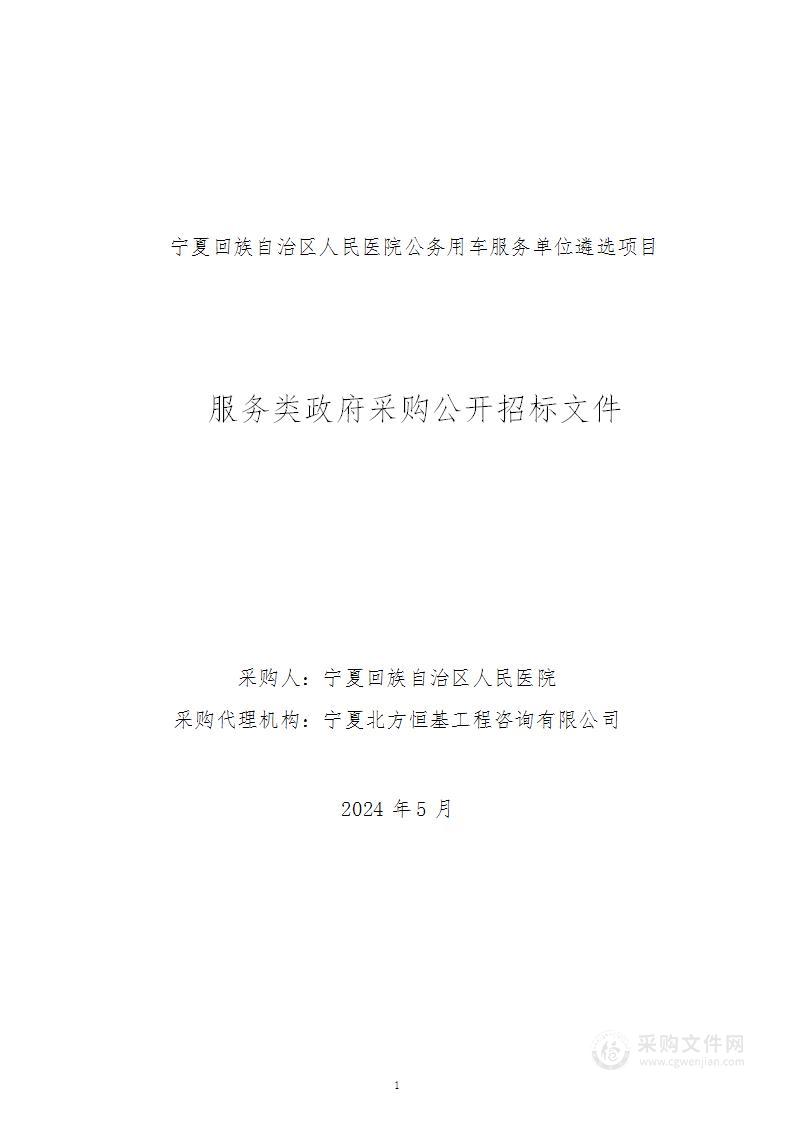 宁夏回族自治区人民医院公务用车服务单位遴选项目

服务类政府采购公开招标文件

采购人：宁夏回族自治区人民医院

采购代理机构：宁夏北方恒基工程咨询有限公司

2024 年 5 月

采购文件网
www.cgwenjian.com

1